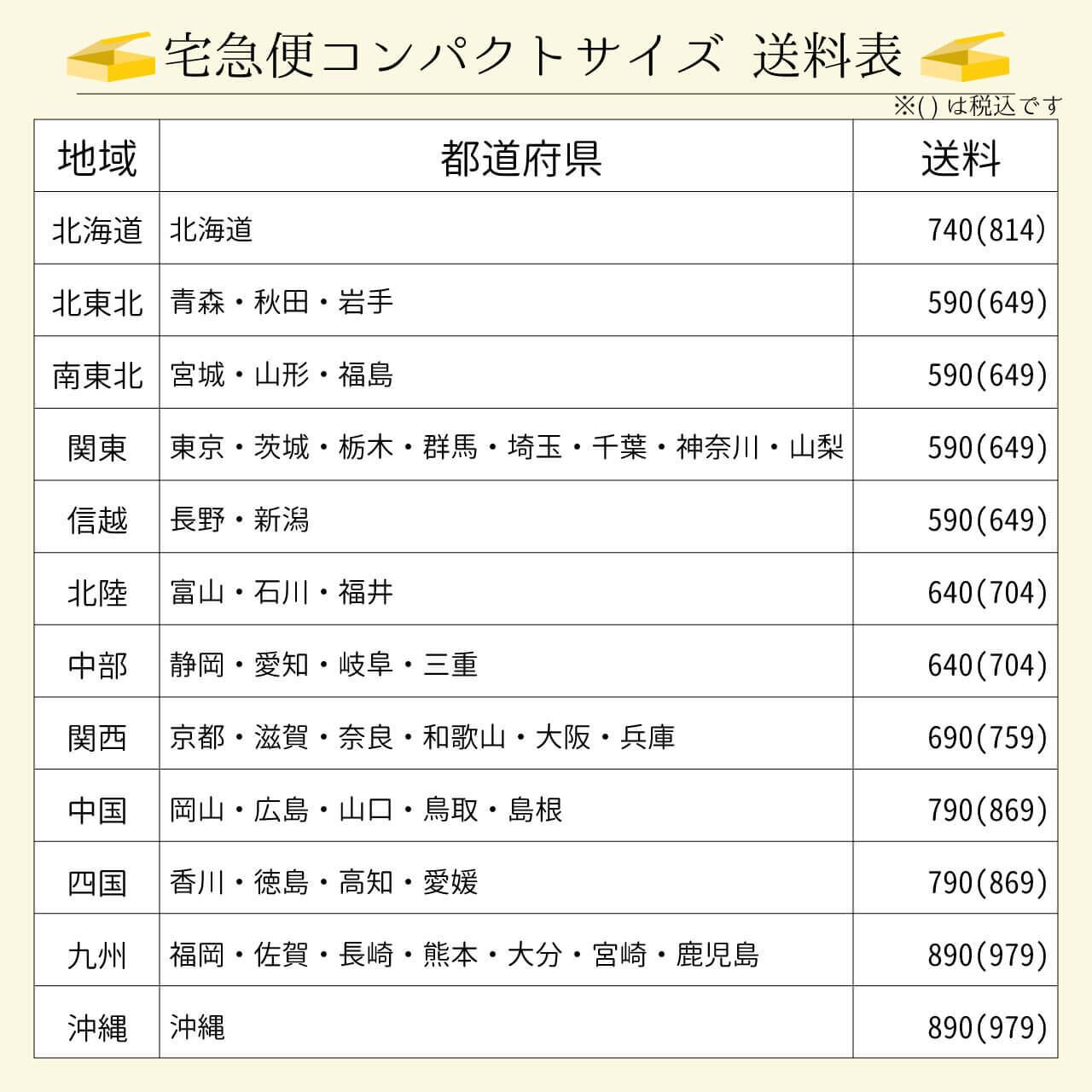 宅急便コンパクトサイズ 送料表

※( ) は税込です

| 地域 | 都道府県 | 送料 |
|---|---|---|
| 北海道 | 北海道 | 740(814) |
| 北東北 | 青森・秋田・岩手 | 590(649) |
| 南東北 | 宮城・山形・福島 | 590(649) |
| 関東 | 東京・茨城・栃木・群馬・埼玉・千葉・神奈川・山梨 | 590(649) |
| 信越 | 長野・新潟 | 590(649) |
| 北陸 | 富山・石川・福井 | 640(704) |
| 中部 | 静岡・愛知・岐阜・三重 | 640(704) |
| 関西 | 京都・滋賀・奈良・和歌山・大阪・兵庫 | 690(759) |
| 中国 | 岡山・広島・山口・鳥取・島根 | 790(869) |
| 四国 | 香川・徳島・高知・愛媛 | 790(869) |
| 九州 | 福岡・佐賀・長崎・熊本・大分・宮崎・鹿児島 | 890(979) |
| 沖縄 | 沖縄 | 890(979) |